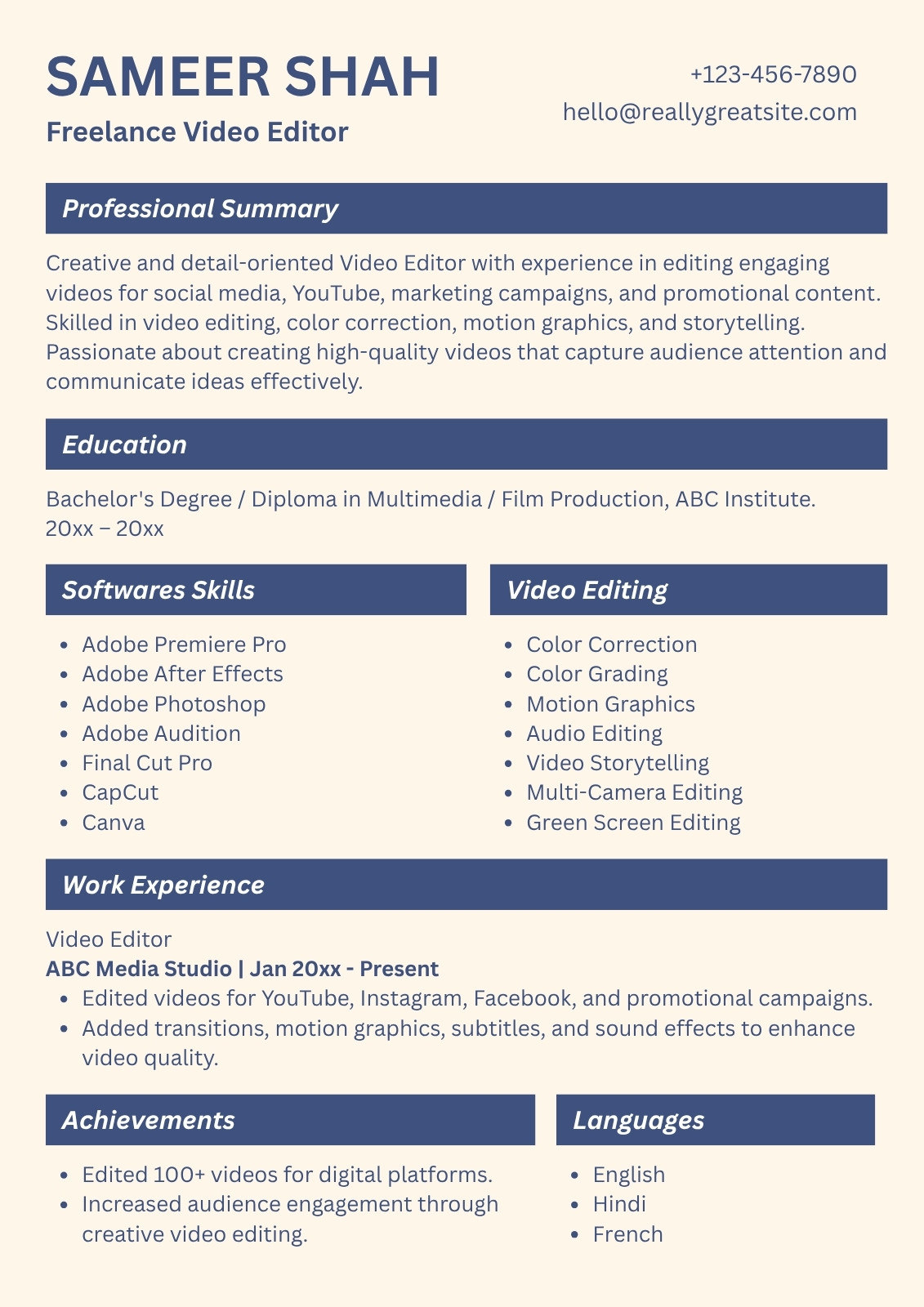 SAMEER SHAH

Freelance Video Editor

+123-456-7890

hello@reallygreatsite.com

Professional Summary

Creative and detail-oriented Video Editor with experience in editing engaging videos for social media, YouTube, marketing campaigns, and promotional content. Skilled in video editing, color correction, motion graphics, and storytelling. Passionate about creating high-quality videos that capture audience attention and communicate ideas effectively.

Education

Bachelor's Degree / Diploma in Multimedia / Film Production, ABC Institute.
20xx – 20xx

Softwares Skills

- Adobe Premiere Pro
- Adobe After Effects
- Adobe Photoshop
- Adobe Audition
- Final Cut Pro
- CapCut
- Canva

Video Editing

- Color Correction
- Color Grading
- Motion Graphics
- Audio Editing
- Video Storytelling
- Multi-Camera Editing
- Green Screen Editing

Work Experience

Video Editor
ABC Media Studio | Jan 20xx - Present
- Edited videos for YouTube, Instagram, Facebook, and promotional campaigns.
- Added transitions, motion graphics, subtitles, and sound effects to enhance video quality.

Achievements

- Edited 100+ videos for digital platforms.
- Increased audience engagement through creative video editing.

Languages

- English
- Hindi
- French